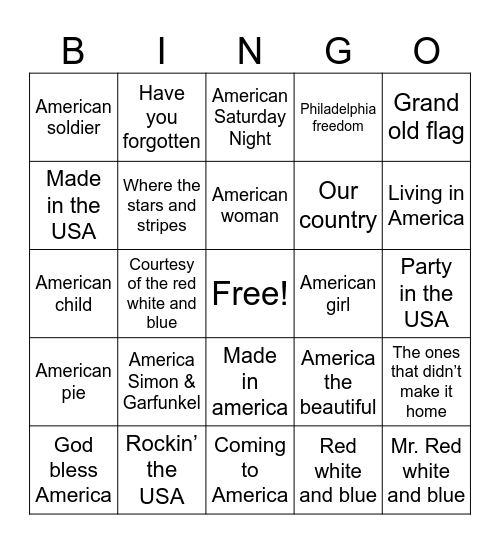 | B | I | N | G | O |
|---|---|---|---|---|
| American soldier | Have you forgotten | American Saturday Night | Philadelphia freedom | Grand old flag |
| Made in the USA | Where the stars and stripes | American woman | Our country | Living in America |
| American child | Courtesy of the red white and blue | Free! | American girl | Party in the USA |
| American pie | America Simon & Garfunkel | Made in america | America the beautiful | The ones that didn't make it home |
| God bless America | Rockin' the USA | Coming to America | Red white and blue | Mr. Red white and blue |